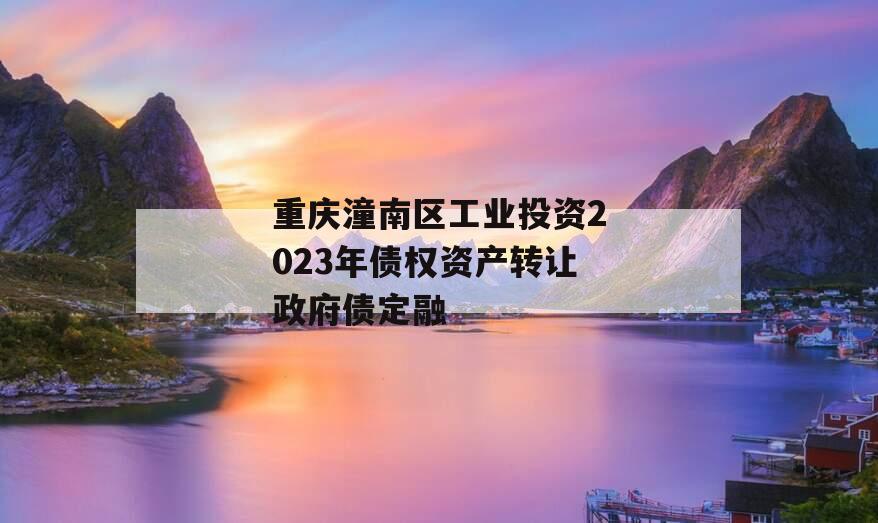 重庆潼南区工业投资2023年债权资产转让政府债定融